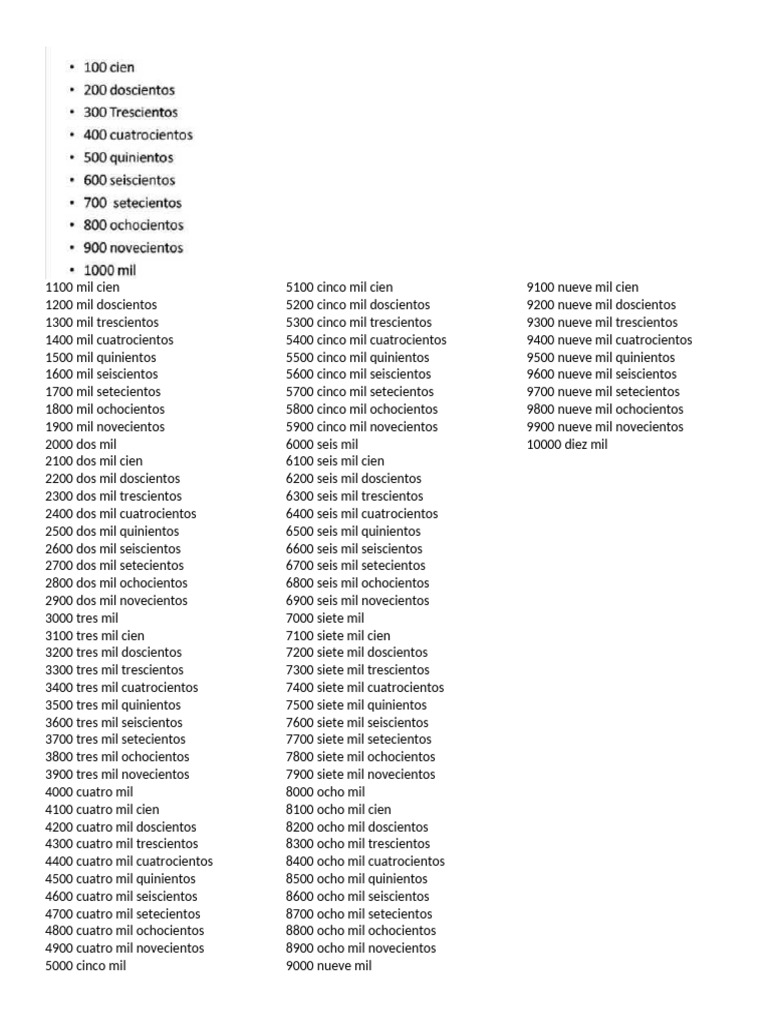 • 100 cien
• 200 doscientos
• 300 Trescientos
• 400 cuatrocientos
• 500 quinientos
• 600 seiscientos
• 700 setecientos
• 800 ochocientos
• 900 novecientos
• 1000 mil

1100 mil cien
1200 mil doscientos
1300 mil trescientos
1400 mil cuatrocientos
1500 mil quinientos
1600 mil seiscientos
1700 mil setecientos
1800 mil ochocientos
1900 mil novecientos
2000 dos mil
2100 dos mil cien
2200 dos mil doscientos
2300 dos mil trescientos
2400 dos mil cuatrocientos
2500 dos mil quinientos
2600 dos mil seiscientos
2700 dos mil setecientos
2800 dos mil ochocientos
2900 dos mil novecientos
3000 tres mil
3100 tres mil cien
3200 tres mil doscientos
3300 tres mil trescientos
3400 tres mil cuatrocientos
3500 tres mil quinientos
3600 tres mil seiscientos
3700 tres mil setecientos
3800 tres mil ochocientos
3900 tres mil novecientos
4000 cuatro mil
4100 cuatro mil cien
4200 cuatro mil doscientos
4300 cuatro mil trescientos
4400 cuatro mil cuatrocientos
4500 cuatro mil quinientos
4600 cuatro mil seiscientos
4700 cuatro mil setecientos
4800 cuatro mil ochocientos
4900 cuatro mil novecientos
5000 cinco mil

5100 cinco mil cien
5200 cinco mil doscientos
5300 cinco mil trescientos
5400 cinco mil cuatrocientos
5500 cinco mil quinientos
5600 cinco mil seiscientos
5700 cinco mil setecientos
5800 cinco mil ochocientos
5900 cinco mil novecientos
6000 seis mil
6100 seis mil cien
6200 seis mil doscientos
6300 seis mil trescientos
6400 seis mil cuatrocientos
6500 seis mil quinientos
6600 seis mil seiscientos
6700 seis mil setecientos
6800 seis mil ochocientos
6900 seis mil novecientos
7000 siete mil
7100 siete mil cien
7200 siete mil doscientos
7300 siete mil trescientos
7400 siete mil cuatrocientos
7500 siete mil quinientos
7600 siete mil seiscientos
7700 siete mil setecientos
7800 siete mil ochocientos
7900 siete mil novecientos
8000 ocho mil
8100 ocho mil cien
8200 ocho mil doscientos
8300 ocho mil trescientos
8400 ocho mil cuatrocientos
8500 ocho mil quinientos
8600 ocho mil seiscientos
8700 ocho mil setecientos
8800 ocho mil ochocientos
8900 ocho mil novecientos
9000 nueve mil

9100 nueve mil cien
9200 nueve mil doscientos
9300 nueve mil trescientos
9400 nueve mil cuatrocientos
9500 nueve mil quinientos
9600 nueve mil seiscientos
9700 nueve mil setecientos
9800 nueve mil ochocientos
9900 nueve mil novecientos
10000 diez mil